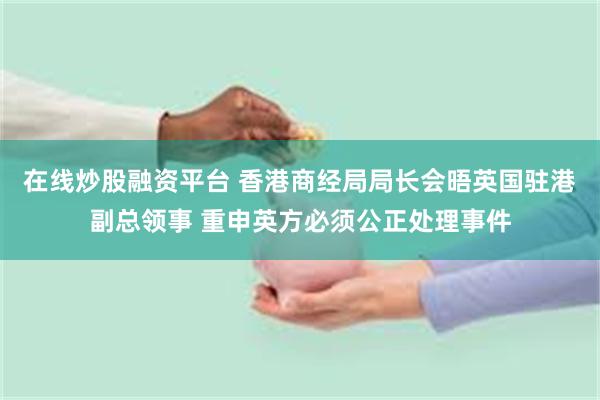 在线炒股融资平台 香港商经局局长会晤英国驻港副总领事 重申英方必须公正处理事件